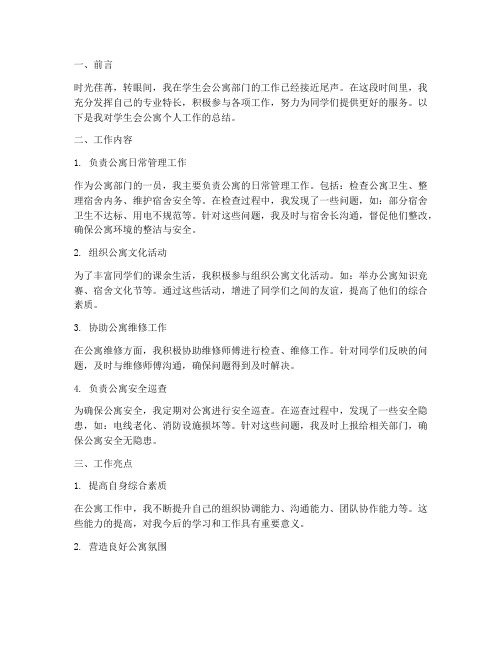 一、前言

时光荏苒，转眼间，我在学生会公寓部门的工作已经接近尾声。在这段时间里，我充分发挥自己的专业特长，积极参与各项工作，努力为同学们提供更好的服务。以下是我对学生会公寓个人工作的总结。

二、工作内容

1. 负责公寓日常管理工作

作为公寓部门的一员，我主要负责公寓的日常管理工作。包括：检查公寓卫生、整理宿舍内务、维护宿舍安全等。在检查过程中，我发现了一些问题，如：部分宿舍卫生不达标、用电不规范等。针对这些问题，我及时与宿舍长沟通，督促他们整改，确保公寓环境的整洁与安全。

2. 组织公寓文化活动

为了丰富同学们的课余生活，我积极参与组织公寓文化活动。如：举办公寓知识竞赛、宿舍文化节等。通过这些活动，增进了同学们之间的友谊，提高了他们的综合素质。

3. 协助公寓维修工作

在公寓维修方面，我积极协助维修师傅进行检查、维修工作。针对同学们反映的问题，及时与维修师傅沟通，确保问题得到及时解决。

4. 负责公寓安全巡查

为确保公寓安全，我定期对公寓进行安全巡查。在巡查过程中，发现了一些安全隐患，如：电线老化、消防设施损坏等。针对这些问题，我及时上报给相关部门，确保公寓安全无隐患。

三、工作亮点

1. 提高自身综合素质

在公寓工作中，我不断提升自己的组织协调能力、沟通能力、团队协作能力等。这些能力的提高，对我今后的学习和工作具有重要意义。

2. 营造良好公寓氛围